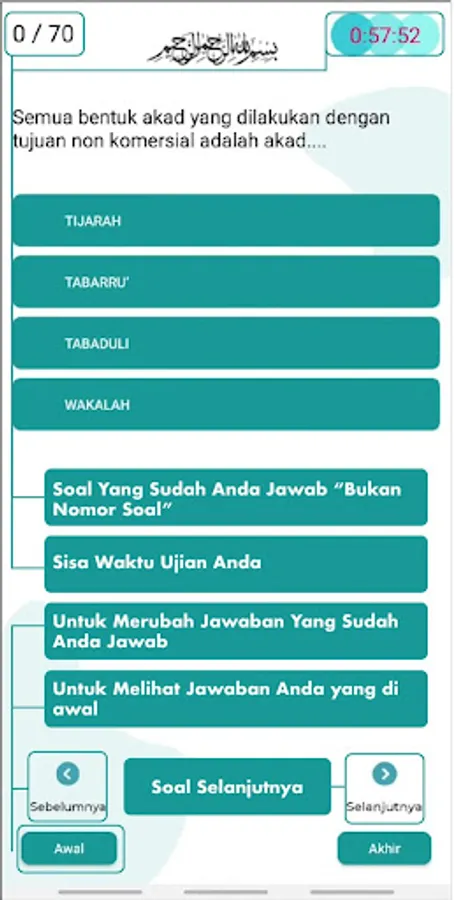 0 / 70

بسم الله الرحمن الرحيم

0:57:52

Semua bentuk akad yang dilakukan dengan tujuan non komersial adalah akad....

TIJARAH

TABARRU'

TABADULI

WAKALAH

Soal Yang Sudah Anda Jawab "Bukan Nomor Soal"

Sisa Waktu Ujian Anda

Untuk Merubah Jawaban Yang Sudah Anda Jawab

Untuk Melihat Jawaban Anda yang di awal

Sebelumnya

Soal Selanjutnya

Selanjutnya

Awal

Akhir